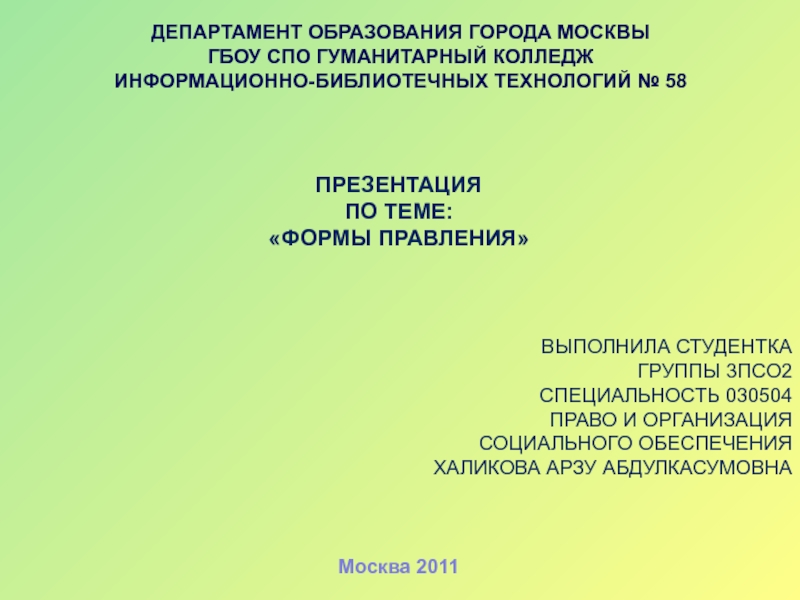 ДЕПАРТАМЕНТ ОБРАЗОВАНИЯ ГОРОДА МОСКВЫ
ГБОУ СПО ГУМАНИТАРНЫЙ КОЛЛЕДЖ
ИНФОРМАЦИОННО-БИБЛИОТЕЧНЫХ ТЕХНОЛОГИЙ № 58

ПРЕЗЕНТАЦИЯ
ПО ТЕМЕ:
«ФОРМЫ ПРАВЛЕНИЯ»

ВЫПОЛНИЛА СТУДЕНТКА
ГРУППЫ 3ПСО2
СПЕЦИАЛЬНОСТЬ 030504
ПРАВО И ОРГАНИЗАЦИЯ
СОЦИАЛЬНОГО ОБЕСПЕЧЕНИЯ
ХАЛИКОВА АРЗУ АБДУЛКАСУМОВНА

Москва 2011